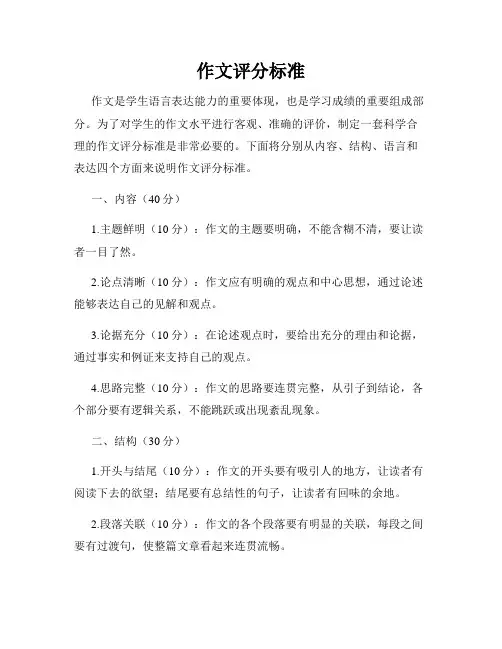 作文评分标准

作文是学生语言表达能力的重要体现，也是学习成绩的重要组成部分。为了对学生的作文水平进行客观、准确的评价，制定一套科学合理的作文评分标准是非常必要的。下面将分别从内容、结构、语言和表达四个方面来说明作文评分标准。

一、内容（40分）

1.主题鲜明（10分）：作文的主题要明确，不能含糊不清，要让读者一目了然。

2.论点清晰（10分）：作文应有明确的观点和中心思想，通过论述能够表达自己的见解和观点。

3.论据充分（10分）：在论述观点时，要给出充分的理由和论据，通过事实和例证来支持自己的观点。

4.思路完整（10分）：作文的思路要连贯完整，从引子到结论，各个部分要有逻辑关系，不能跳跃或出现紊乱现象。

二、结构（30分）

1.开头与结尾（10分）：作文的开头要有吸引人的地方，让读者有阅读下去的欲望；结尾要有总结性的句子，让读者有回味的余地。

2.段落关联（10分）：作文的各个段落要有明显的关联，每段之间要有过渡句，使整篇文章看起来连贯流畅。